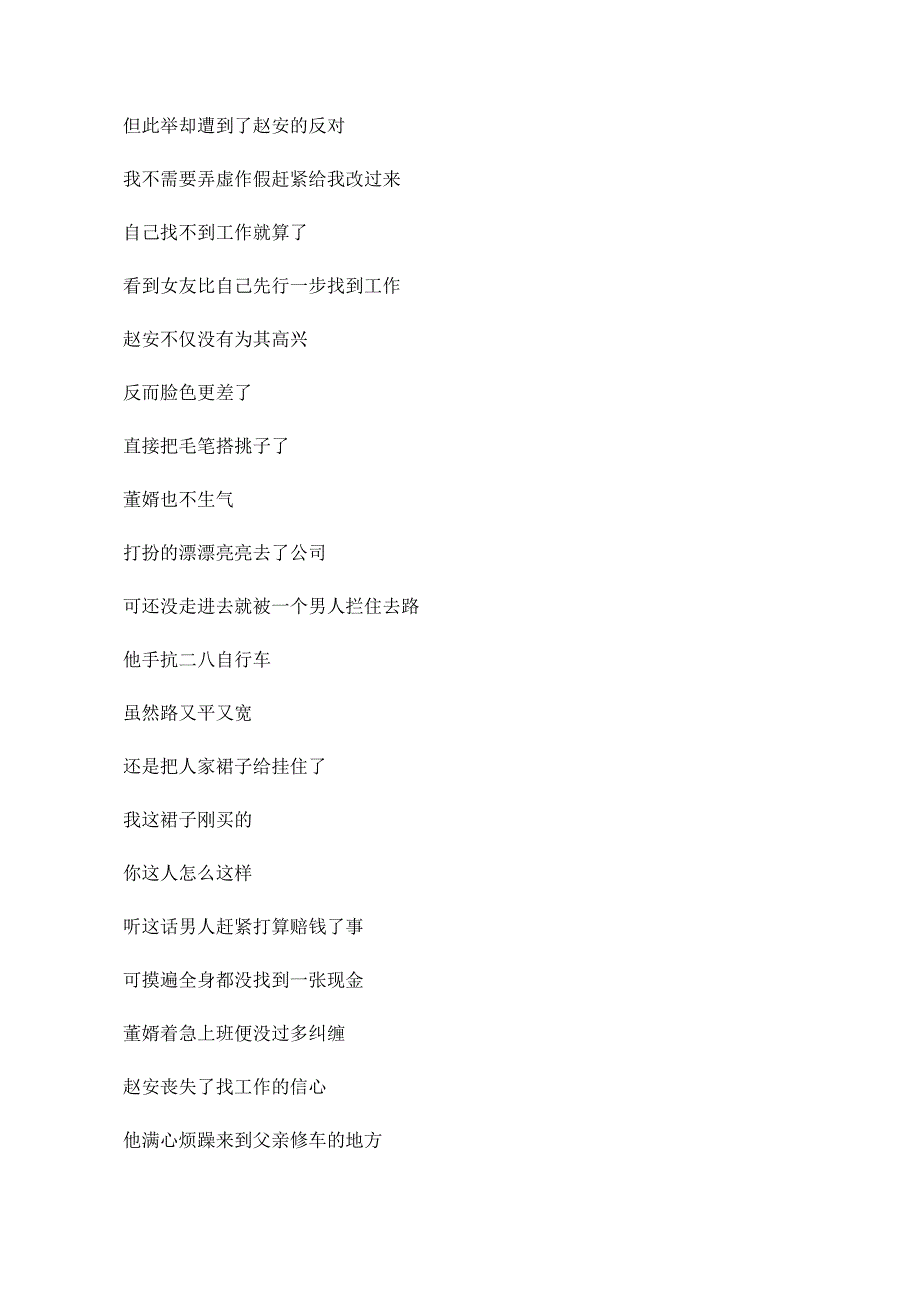 但此举却遭到了赵安的反对

我不需要弄虚作假赶紧给我改过来

自己找不到工作就算了

看到女友比自己先行一步找到工作

赵安不仅没有为其高兴

反而脸色更差了

直接把毛笔搭挑子了

董婿也不生气

打扮的漂漂亮亮去了公司

可还没走进去就被一个男人拦住去路

他手抗二八自行车

虽然路又平又宽

还是把人家裙子给挂住了

我这裙子刚买的

你这人怎么这样

听这话男人赶紧打算赔钱了事

可摸遍全身都没找到一张现金

董婿着急上班便没过多纠缠

赵安丧失了找工作的信心

他满心烦躁来到父亲修车的地方